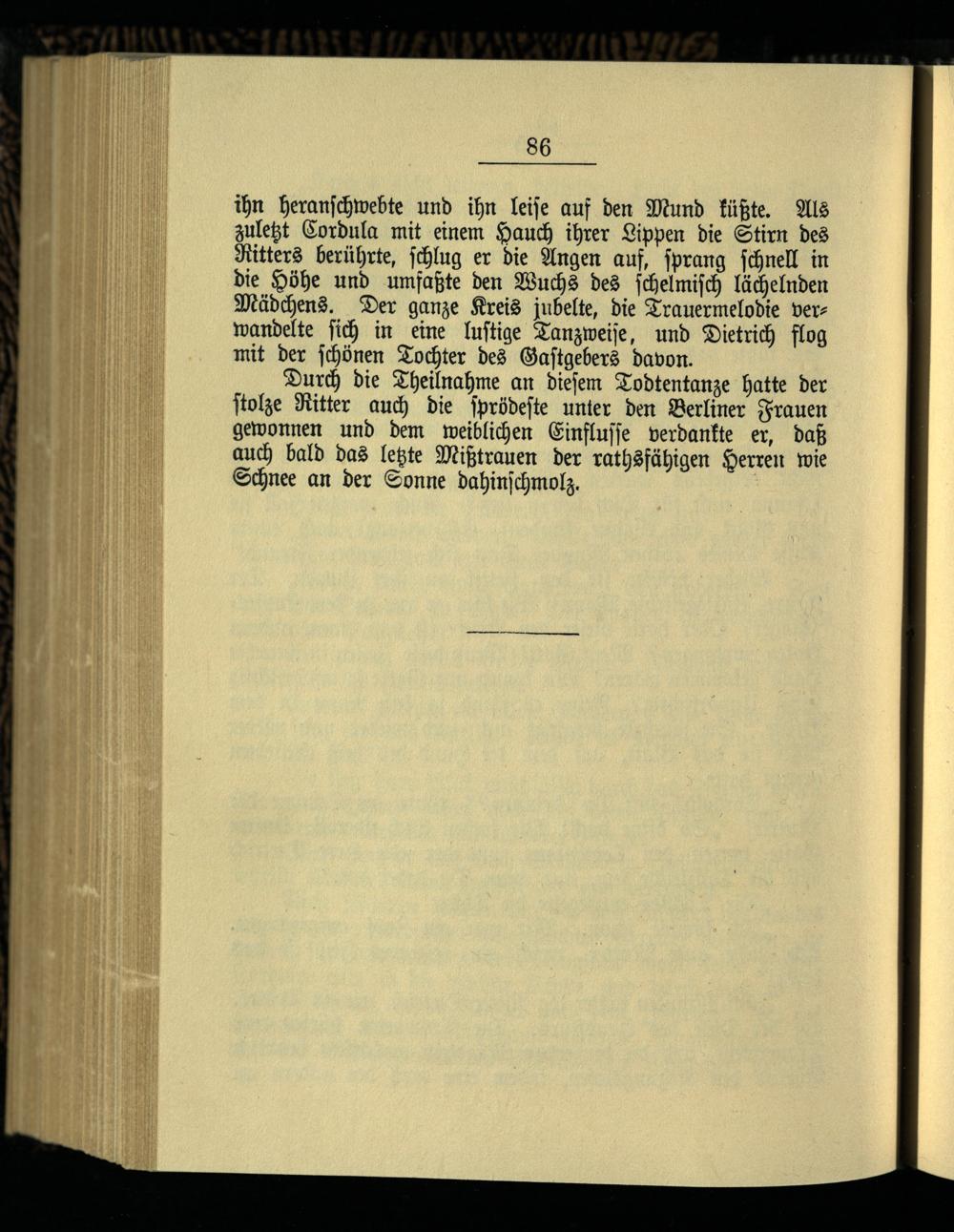 86

ihn heranschwebte und ihn leise auf den Mund küßte. Als zuletzt Cordula mit einem Hauch ihrer Lippen die Stirn des Ritters berührte, schlug er die Angen auf, sprang schnell in die Höhe und umfaßte den Wuchs des schelmisch lächelnden Mädchens. Der ganze Kreis jubelte, die Trauermelodie verwandelte sich in eine lustige Tanzweise, und Dietrich flog mit der schönen Tochter des Gastgebers davon.

Durch die Theilnahme an diesem Todtentanze hatte der stolze Ritter auch die sprödeste unter den Berliner Frauen gewonnen und dem weiblichen Einflusse verdankte er, daß auch bald das letzte Mißtrauen der rathsfähigen Herren wie Schnee an der Sonne dahinschmolz.